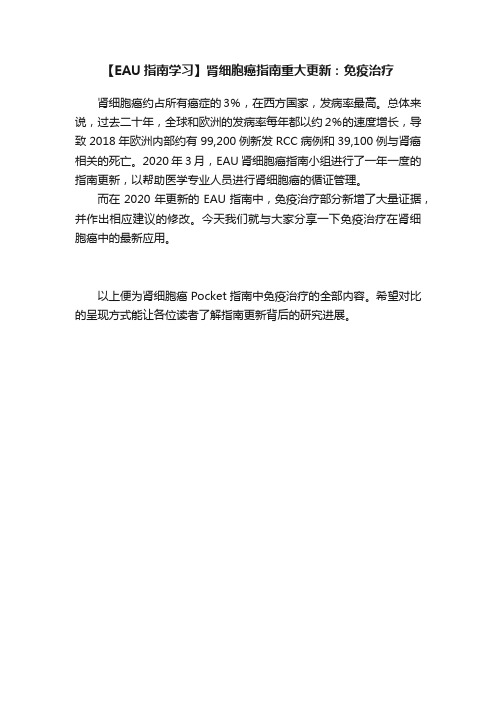 【EAU 指南学习】肾细胞癌指南重大更新：免疫治疗

肾细胞癌约占所有癌症的 3%，在西方国家，发病率最高。总体来说，过去二十年，全球和欧洲的发病率每年都以约 2%的速度增长，导致 2018 年欧洲内部约有 99,200 例新发 RCC 病例和 39,100 例与肾癌相关的死亡。2020 年 3 月，EAU 肾细胞癌指南小组进行了一年一度的指南更新，以帮助医学专业人员进行肾细胞癌的循证管理。

而在 2020 年更新的 EAU 指南中，免疫治疗部分新增了大量证据，并作出相应建议的修改。今天我们就与大家分享一下免疫治疗在肾细胞癌中的最新应用。

以上便为肾细胞癌 Pocket 指南中免疫治疗的全部内容。希望对比的呈现方式能让各位读者了解指南更新背后的研究进展。